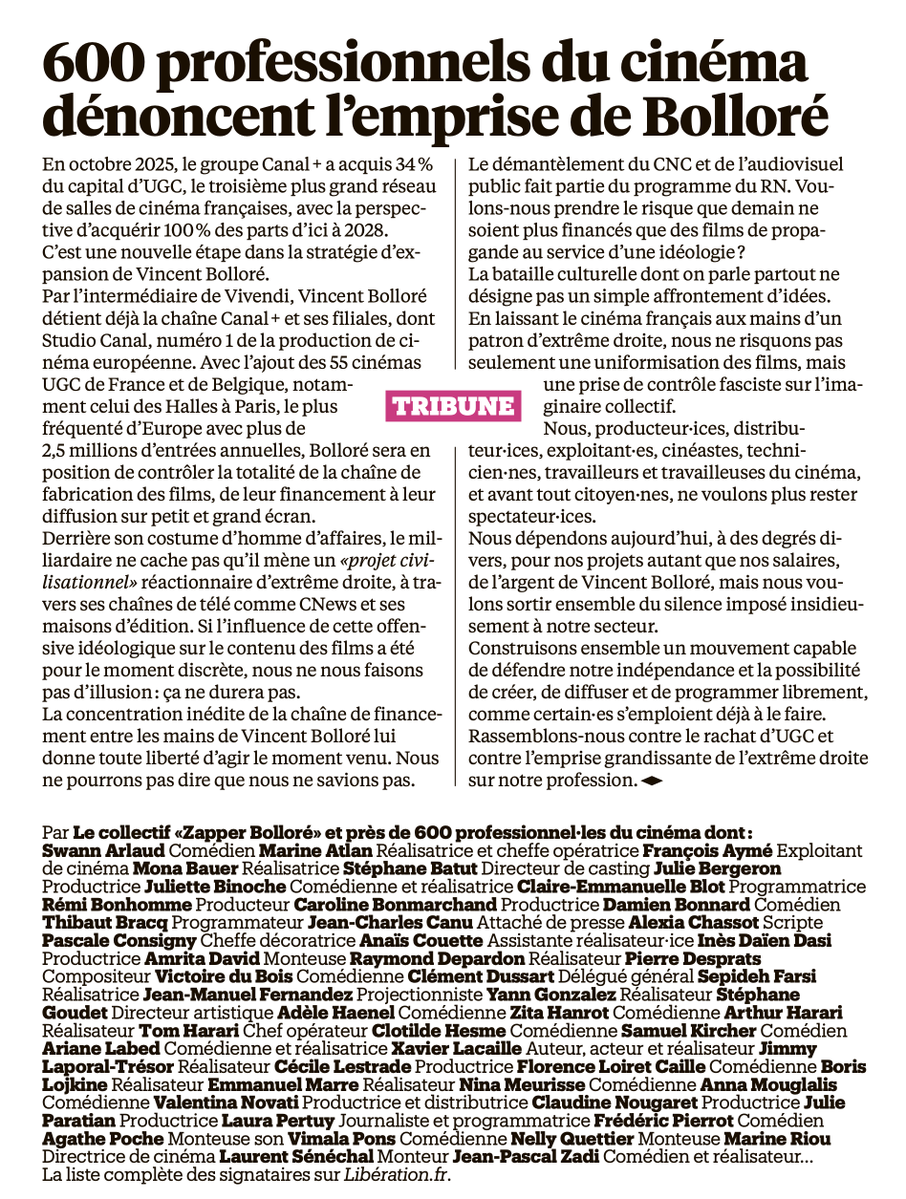 600 professionnels du cinéma dénoncent l'emprise de Bolloré

En octobre 2025, le groupe Canal + a acquis 34 % du capital d'UGC, le troisième plus grand réseau de salles de cinéma françaises, avec la perspective d'acquérir 100 % des parts d'ici à 2028.
C'est une nouvelle étape dans la stratégie d'expansion de Vincent Bolloré.
Par l'intermédiaire de Vivendi, Vincent Bolloré détient déjà la chaîne Canal + et ses filiales, dont Studio Canal, numéro 1 de la production de cinéma européenne. Avec l'ajout des 55 cinémas UGC de France et de Belgique, notamment celui des Halles à Paris, le plus fréquenté d'Europe avec plus de 2,5 millions d'entrées annuelles, Bolloré sera en position de contrôler la totalité de la chaîne de fabrication des films, de leur financement à leur diffusion sur petit et grand écran.
Derrière son costume d'homme d'affaires, le milliardaire ne cache pas qu'il mène un «projet civilisationnel» réactionnaire d'extrême droite, à travers ses chaînes de télé comme CNews et ses maisons d'édition. Si l'influence de cette offensive idéologique sur le contenu des films a été pour le moment discrète, nous ne nous faisons pas d'illusion : ça ne durera pas.
La concentration inédite de la chaîne de financement entre les mains de Vincent Bolloré lui donne toute liberté d'agir le moment venu. Nous ne pourrons pas dire que nous ne savions pas.

TRIBUNE

Le démantèlement du CNC et de l'audiovisuel public fait partie du programme du RN. Voulons-nous prendre le risque que demain ne soient plus financés que des films de propagande au service d'une idéologie ?
La bataille culturelle dont on parle partout ne désigne pas un simple affrontement d'idées. En laissant le cinéma français aux mains d'un patron d'extrême droite, nous ne risquons pas seulement une uniformisation des films, mais une prise de contrôle fasciste sur l'imaginaire collectif.
Nous, producteur·ices, distributeur·ices, exploitant·es, cinéastes, technicien·nes, travailleurs et travailleuses du cinéma, et avant tout citoyen·nes, ne voulons plus rester spectateur·ices.
Nous dépendons aujourd'hui, à des degrés divers, pour nos projets autant que nos salaires, de l'argent de Vincent Bolloré, mais nous voulons sortir ensemble du silence imposé insidieusement à notre secteur.
Construisons ensemble un mouvement capable de défendre notre indépendance et la possibilité de créer, de diffuser et de programmer librement, comme certain·es s'emploient déjà à le faire.
Rassemblons-nous contre le rachat d'UGC et contre l'emprise grandissante de l'extrême droite sur notre profession.

Par Le collectif «Zapper Bolloré» et près de 600 professionnel·les du cinéma dont : Swann Arlaud Comédien Marine Atlan Réalisatrice et cheffe opératrice François Aymé Exploitant de cinéma Mona Bauer Réalisatrice Stéphane Batut Directeur de casting Julie Bergeron Productrice Juliette Binoche Comédienne et réalisatrice Claire-Emmanuelle Blot Programmatrice Rémi Bonhomme Producteur Caroline Bonmarchand Productrice Damien Bonnard Comédien Thibaut Bracq Programmateur Jean-Charles Canu Attaché de presse Alexia Chassot Scripte Pascale Consigny Cheffe décoratrice Anaïs Couette Assistante réalisateur·ice Inès Daïen Dasi Productrice Amrita David Monteuse Raymond Depardon Réalisateur Pierre Desprats Compositeur Victoire du Bois Comédienne Clément Dussart Délégué général Sepideh Farsi Réalisatrice Jean-Manuel Fernandez Projectionniste Yann Gonzalez Réalisateur Stéphane Goudet Directeur artistique Adèle Haenel Comédienne Zita Hanrot Comédienne Arthur Harari Réalisateur Tom Harari Chef opérateur Clotilde Hesme Comédienne Samuel Kircher Comédien Ariane Labed Comédienne et réalisatrice Xavier Lacaille Auteur, acteur et réalisateur Jimmy Laporal-Trésor Réalisateur Cécile Lestrade Productrice Florence Loiret Caille Comédienne Boris Lojkine Réalisateur Emmanuel Marre Réalisateur Nina Meurisse Comédienne Anna Mouglalis Comédienne Valentina Novati Productrice et distributrice Claudine Nougaret Productrice Julie Paratian Productrice Laura Pertuy Journaliste et programmatrice Frédéric Pierrot Comédien Agathe Poche Monteuse son Vimala Pons Comédienne Nelly Quettier Monteuse Marine Riou Directrice de cinéma Laurent Sénéchal Monteur Jean-Pascal Zadi Comédien et réalisateur…
La liste complète des signataires sur Libération.fr.